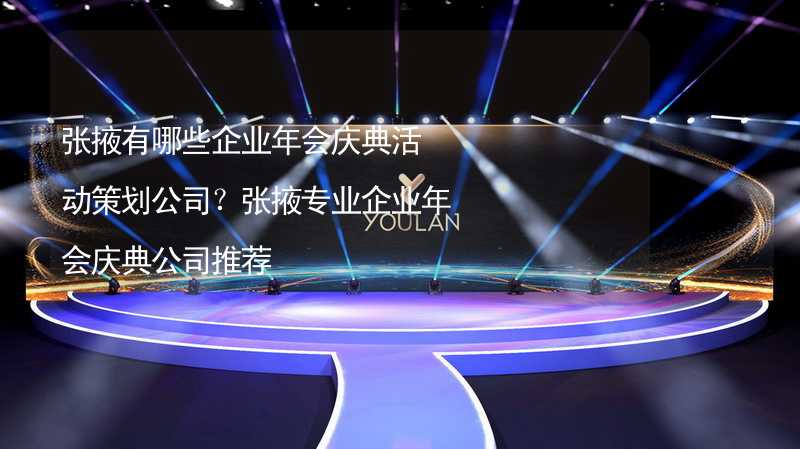 张掖有哪些企业年会庆典活动策划公司？张掖专业企业年会庆典公司推荐

YOULAN